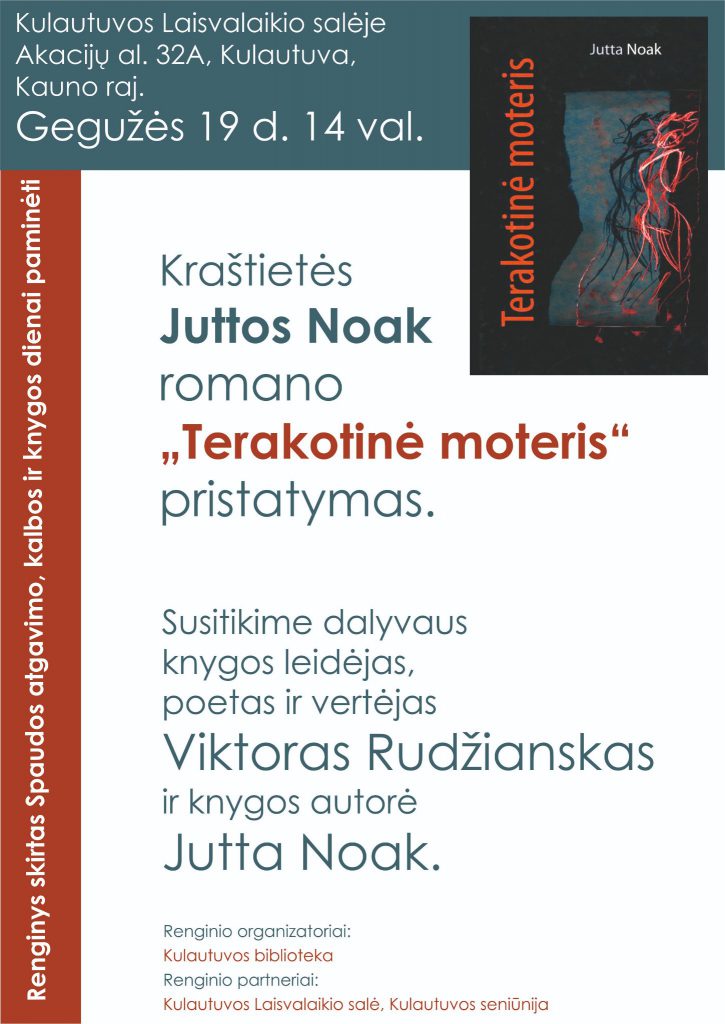 Kulautuvos Laisvalaikio salėje
Akacijų al. 32A, Kulautuva,
Kauno raj.
Gegužės 19 d. 14 val.

Jutta Noak

Terakotinė moteris

Renginys skirtas Spaudos atgavimo, kalbos ir knygos dienai paminėti

Kraštietės
Juttos Noak
romano
„Terakotinė moteris“
pristatymas.

Susitikime dalyvaus
knygos leidėjas,
poetas ir vertėjas
Viktoras Rudžianskas
ir knygos autorė
Jutta Noak.

Renginio organizatoriai:
Kulautuvos biblioteka
Renginio partneriai:
Kulautuvos Laisvalaikio salė, Kulautuvos seniūnija